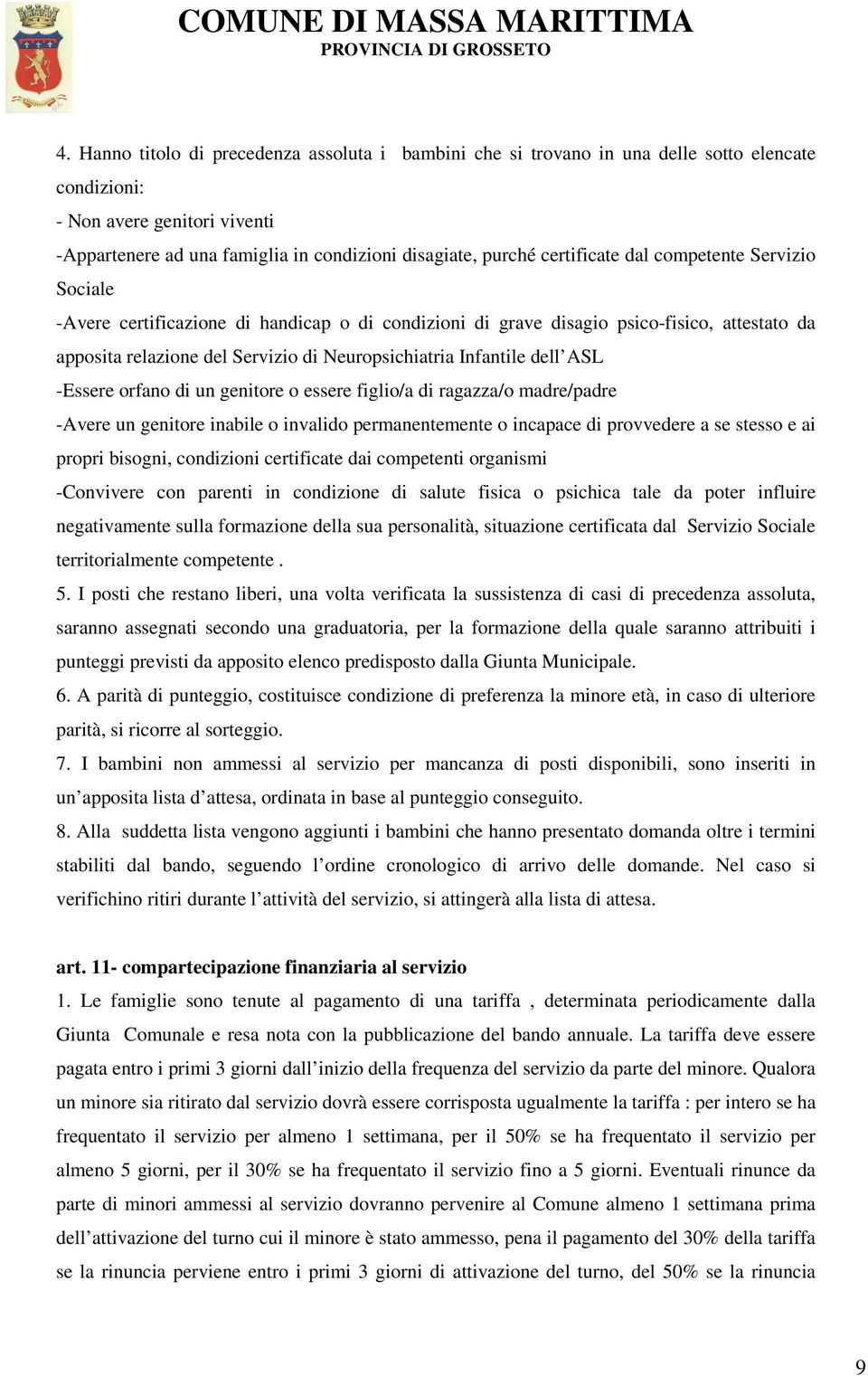 COMUNE DI MASSA MARITTIMA
PROVINCIA DI GROSSETO

4. Hanno titolo di precedenza assoluta i bambini che si trovano in una delle sotto elencate condizioni:
- Non avere genitori viventi
-Appartenere ad una famiglia in condizioni disagiate, purché certificate dal competente Servizio Sociale
-Avere certificazione di handicap o di condizioni di grave disagio psico-fisico, attestato da apposita relazione del Servizio di Neuropsichiatria Infantile dell'ASL
-Essere orfano di un genitore o essere figlio/a di ragazza/o madre/padre
-Avere un genitore inabile o invalido permanentemente o incapace di provvedere a se stesso e ai propri bisogni, condizioni certificate dai competenti organismi
-Convivere con parenti in condizione di salute fisica o psichica tale da poter influire negativamente sulla formazione della sua personalità, situazione certificata dal Servizio Sociale territorialmente competente .
5. I posti che restano liberi, una volta verificata la sussistenza di casi di precedenza assoluta, saranno assegnati secondo una graduatoria, per la formazione della quale saranno attribuiti i punteggi previsti da apposito elenco predisposto dalla Giunta Municipale.
6. A parità di punteggio, costituisce condizione di preferenza la minore età, in caso di ulteriore parità, si ricorre al sorteggio.
7. I bambini non ammessi al servizio per mancanza di posti disponibili, sono inseriti in un'apposita lista d'attesa, ordinata in base al punteggio conseguito.
8. Alla suddetta lista vengono aggiunti i bambini che hanno presentato domanda oltre i termini stabiliti dal bando, seguendo l'ordine cronologico di arrivo delle domande. Nel caso si verifichino ritiri durante l'attività del servizio, si attingerà alla lista di attesa.

art. 11- compartecipazione finanziaria al servizio
1. Le famiglie sono tenute al pagamento di una tariffa , determinata periodicamente dalla Giunta Comunale e resa nota con la pubblicazione del bando annuale. La tariffa deve essere pagata entro i primi 3 giorni dall'inizio della frequenza del servizio da parte del minore. Qualora un minore sia ritirato dal servizio dovrà essere corrisposta ugualmente la tariffa : per intero se ha frequentato il servizio per almeno 1 settimana, per il 50% se ha frequentato il servizio per almeno 5 giorni, per il 30% se ha frequentato il servizio fino a 5 giorni. Eventuali rinunce da parte di minori ammessi al servizio dovranno pervenire al Comune almeno 1 settimana prima dell'attivazione del turno cui il minore è stato ammesso, pena il pagamento del 30% della tariffa se la rinuncia perviene entro i primi 3 giorni di attivazione del turno, del 50% se la rinuncia

9